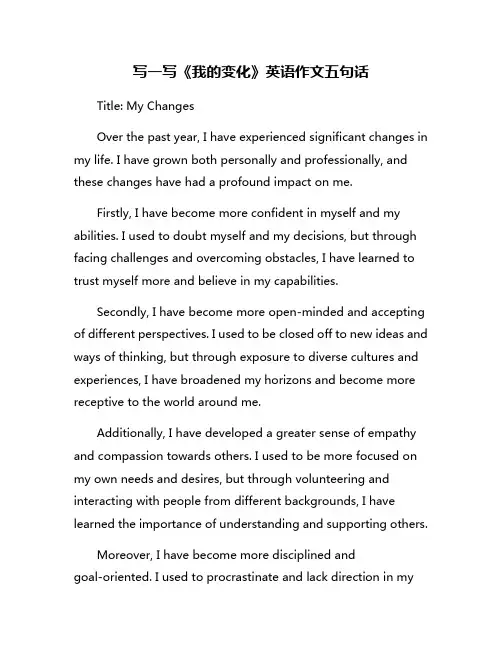 写一写《我的变化》英语作文五句话

Title: My Changes

Over the past year, I have experienced significant changes in my life. I have grown both personally and professionally, and these changes have had a profound impact on me.

Firstly, I have become more confident in myself and my abilities. I used to doubt myself and my decisions, but through facing challenges and overcoming obstacles, I have learned to trust myself more and believe in my capabilities.

Secondly, I have become more open-minded and accepting of different perspectives. I used to be closed off to new ideas and ways of thinking, but through exposure to diverse cultures and experiences, I have broadened my horizons and become more receptive to the world around me.

Additionally, I have developed a greater sense of empathy and compassion towards others. I used to be more focused on my own needs and desires, but through volunteering and interacting with people from different backgrounds, I have learned the importance of understanding and supporting others.

Moreover, I have become more disciplined and goal-oriented. I used to procrastinate and lack direction in my